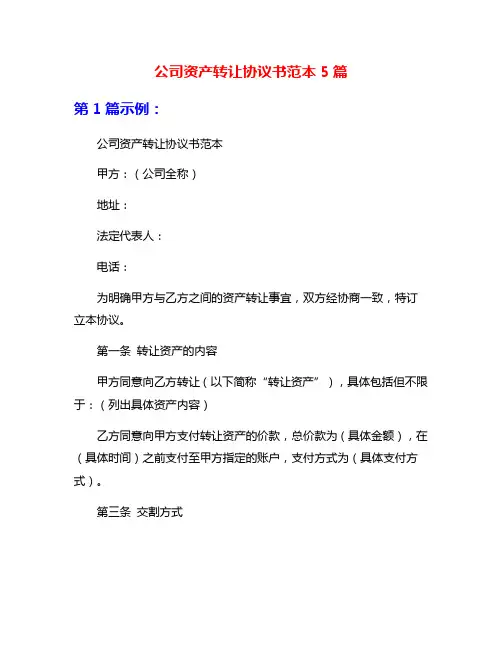 公司资产转让协议书范本 5 篇

第 1 篇示例：

公司资产转让协议书范本

甲方：（公司全称）

地址：

法定代表人：

电话：

为明确甲方与乙方之间的资产转让事宜，双方经协商一致，特订立本协议。

第一条 转让资产的内容

甲方同意向乙方转让（以下简称“转让资产”），具体包括但不限于：（列出具体资产内容）

乙方同意向甲方支付转让资产的价款，总价款为（具体金额），在（具体时间）之前支付至甲方指定的账户，支付方式为（具体支付方式）。

第三条 交割方式